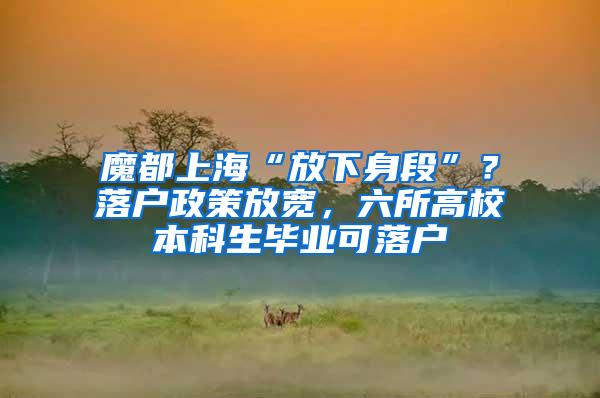 魔都上海“放下身段”？落户政策放宽，六所高校本科生毕业可落户